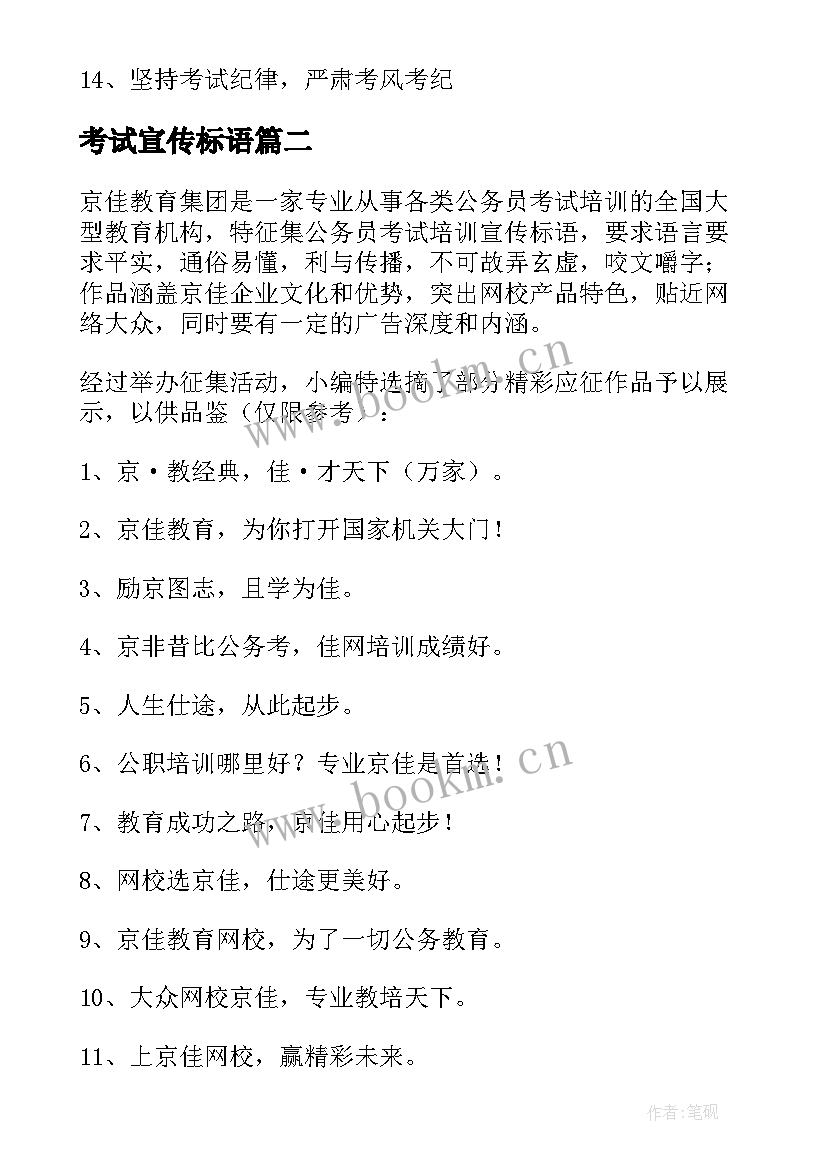 14、坚持考试纪律，严肃考风考纪

考试宣传标语篇二

京佳教育集团是一家专业从事各类公务员考试培训的全国大型教育机构，特征集公务员考试培训宣传标语，要求语言要求平实，通俗易懂，利与传播，不可故弄玄虚，咬文嚼字；作品涵盖京佳企业文化和优势，突出网校产品特色，贴近网络大众，同时要有一定的广告深度和内涵。

经过举办征集活动，小编特选摘了部分精彩应征作品予以展示，以供品鉴（仅限参考）：

1、京·教经典，佳·才天下（万家）。

2、京佳教育，为你打开国家机关大门！

3、励京图志，且学为佳。

4、京非昔比公务考，佳网培训成绩好。

5、人生仕途，从此起步。

6、公职培训哪里好？专业京佳是首选！

7、教育成功之路，京佳用心起步！

8、网校选京佳，仕途更美好。

9、京佳教育网校，为了一切公务教育。

10、大众网校京佳，专业教培天下。

11、上京佳网校，赢精彩未来。

www.bookm.cn

www.bookm.cn

作者:笔砚